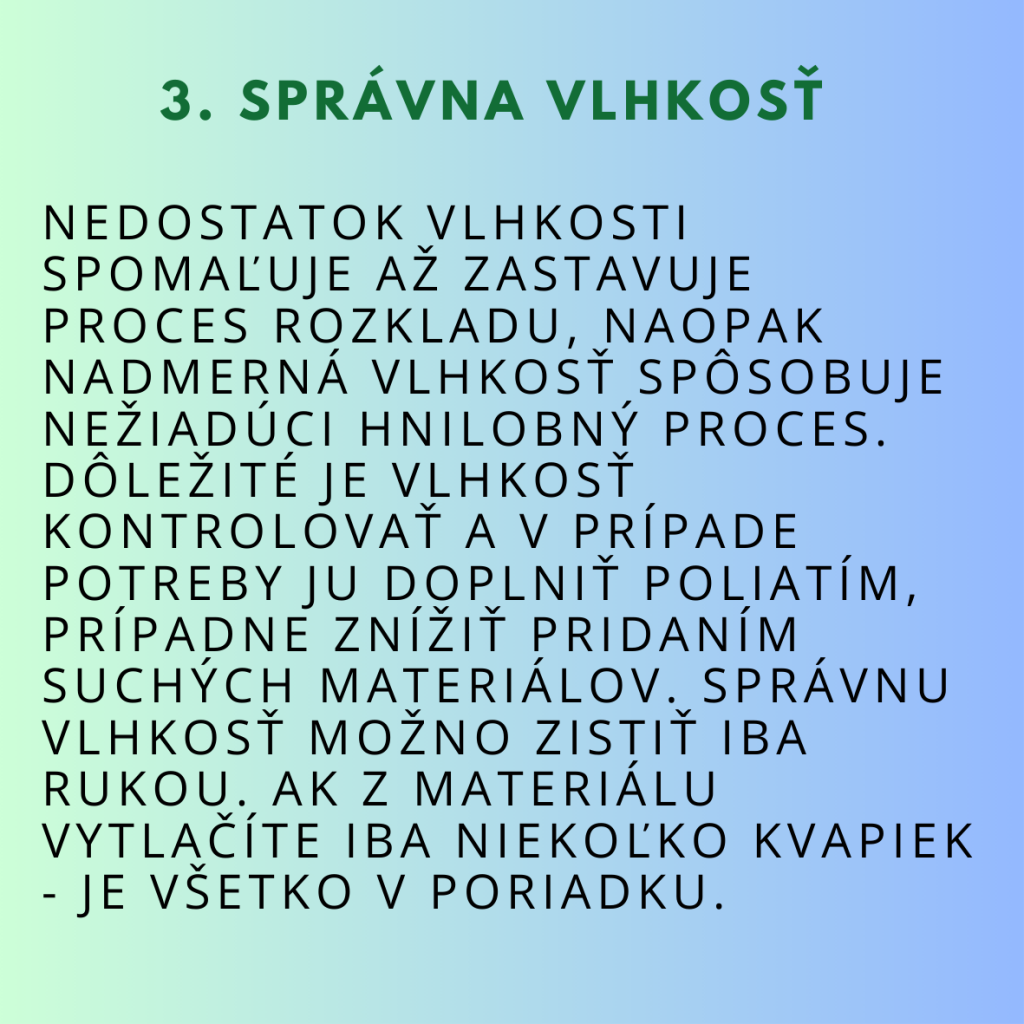 3. SPRÁVNA VLHKOSŤ

NEDOSTATOK VLHKOSTI SPOMAĽUJE AŽ ZASTAVUJE PROCES ROZKLADU, NAOPAK NADMERNÁ VLHKOSŤ SPÔSOBUJE NEŽIADÚCI HNILOBNÝ PROCES. DÔLEŽITÉ JE VLHKOSŤ KONTROLOVAŤ A V PRÍPADE POTREBY JU DOPLNIŤ POLIATÍM, PRÍPADNE ZNÍŽIŤ PRIDANÍM SUCHÝCH MATERIÁLOV. SPRÁVNU VLHKOSŤ MOŽNO ZISTIŤ IBA RUKOU. AK Z MATERIÁLU VYTLAČÍTE IBA NIEKOĽKO KVAPIEK - JE VŠETKO V PORIADKU.